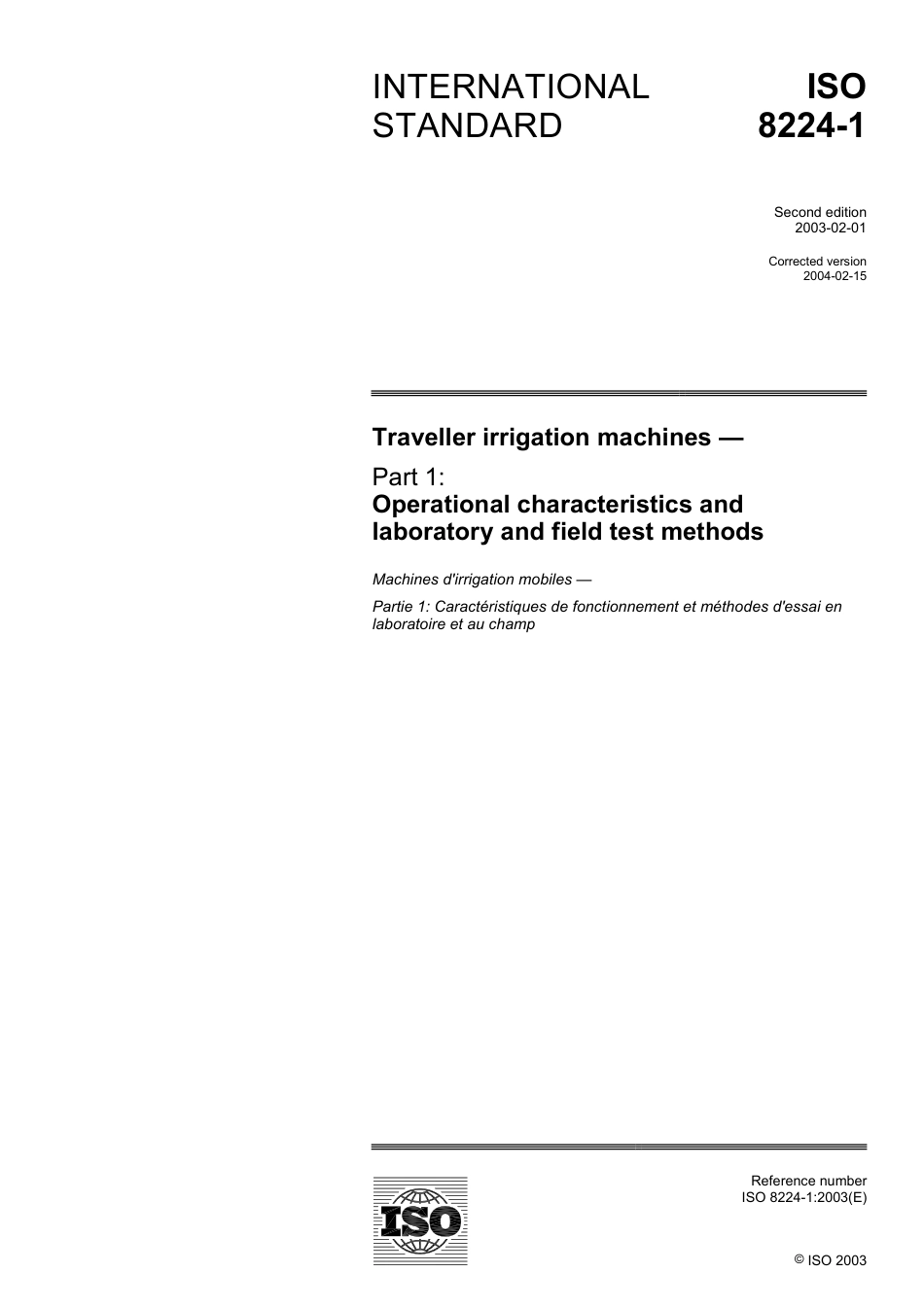 INTERNATIONAL STANDARD

ISO 8224-1

Second edition
2003-02-01

Corrected version
2004-02-15

Traveller irrigation machines —

Part 1:
Operational characteristics and laboratory and field test methods

Machines d'irrigation mobiles —

Partie 1: Caractéristiques de fonctionnement et méthodes d'essai en laboratoire et au champ

ISO

Reference number
ISO 8224-1:2003(E)

© ISO 2003